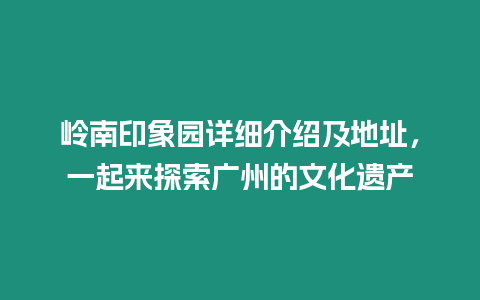 岭南印象园详细介绍及地址，一起来探索广州的文化遗产